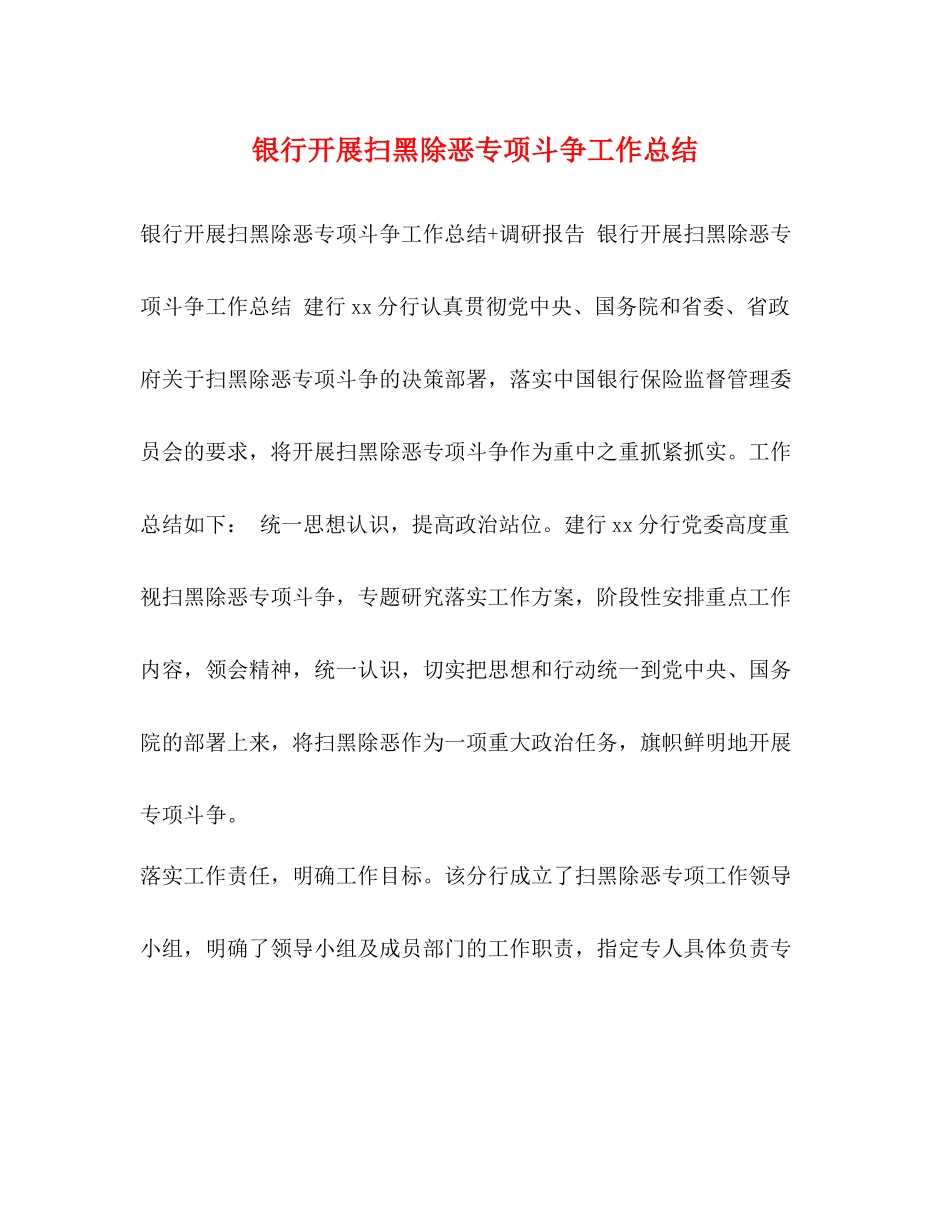 银行开展扫黑除恶专项斗争工作总结

银行开展扫黑除恶专项斗争工作总结+调研报告 银行开展扫黑除恶专项斗争工作总结 建行xx分行认真贯彻党中央、国务院和省委、省政府关于扫黑除恶专项斗争的决策部署，落实中国银行保险监督管理委员会的要求，将开展扫黑除恶专项斗争作为重中之重抓紧抓实。工作总结如下： 统一思想认识，提高政治站位。建行xx分行党委高度重视扫黑除恶专项斗争，专题研究落实工作方案，阶段性安排重点工作内容，领会精神，统一认识，切实把思想和行动统一到党中央、国务院的部署上来，将扫黑除恶作为一项重大政治任务，旗帜鲜明地开展专项斗争。

落实工作责任，明确工作目标。该分行成立了扫黑除恶专项工作领导小组，明确了领导小组及成员部门的工作职责，指定专人具体负责专